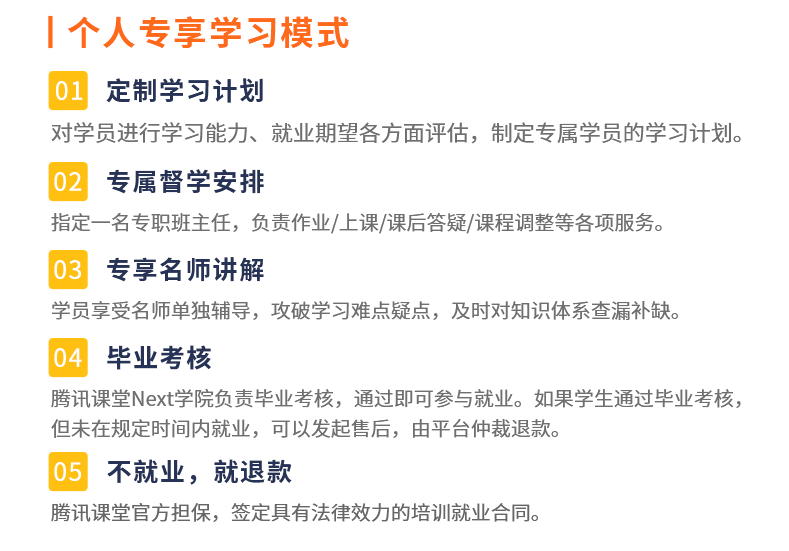 个人专享学习模式

01 定制学习计划

对学员进行学习能力、就业期望各方面评估，制定专属学员的学习计划。

02 专属督学安排

指定一名专职班主任，负责作业/上课/课后答疑/课程调整等各项服务。

03 专享名师讲解

学员享受名师单独辅导，攻破学习难点疑点，及时对知识体系查漏补缺。

04 毕业考核

腾讯课堂Next学院负责毕业考核，通过即可参与就业。如果学生通过毕业考核，但未在规定时间内就业，可以发起售后，由平台仲裁退款。

05 不就业，就退款

腾讯课堂官方担保，签定具有法律效力的培训就业合同。